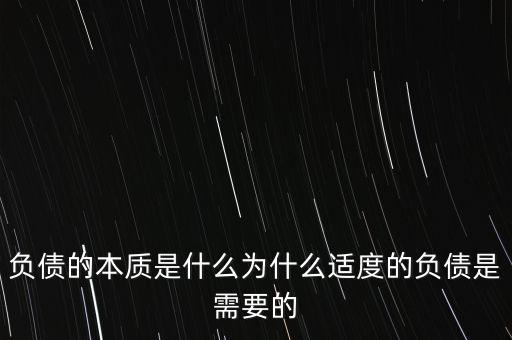 负债的本质是什么为什么适度的负债是需要的